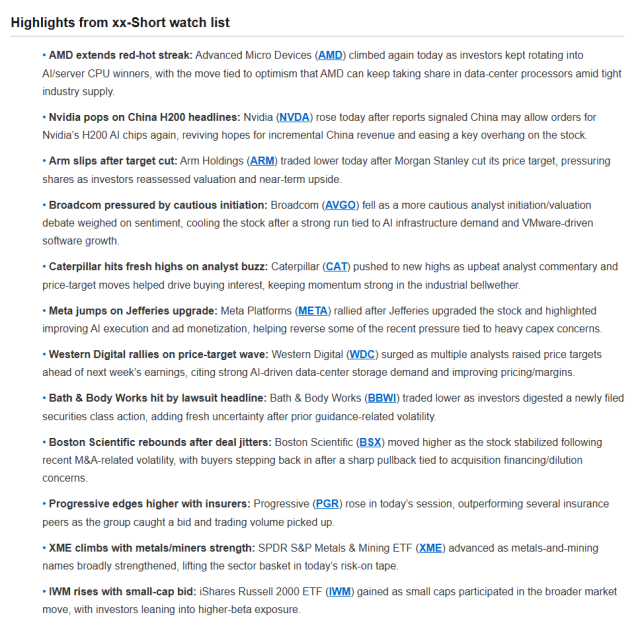 Highlights from xx-Short watch list

• AMD extends red-hot streak: Advanced Micro Devices (AMD) climbed again today as investors kept rotating into AI/server CPU winners, with the move tied to optimism that AMD can keep taking share in data-center processors amid tight industry supply.

• Nvidia pops on China H200 headlines: Nvidia (NVDA) rose today after reports signaled China may allow orders for Nvidia's H200 AI chips again, reviving hopes for incremental China revenue and easing a key overhang on the stock.

• Arm slips after target cut: Arm Holdings (ARM) traded lower today after Morgan Stanley cut its price target, pressuring shares as investors reassessed valuation and near-term upside.

• Broadcom pressured by cautious initiation: Broadcom (AVGO) fell as a more cautious analyst initiation/valuation debate weighed on sentiment, cooling the stock after a strong run tied to AI infrastructure demand and VMware-driven software growth.

• Caterpillar hits fresh highs on analyst buzz: Caterpillar (CAT) pushed to new highs as upbeat analyst commentary and price-target moves helped drive buying interest, keeping momentum strong in the industrial bellwether.

• Meta jumps on Jefferies upgrade: Meta Platforms (META) rallied after Jefferies upgraded the stock and highlighted improving AI execution and ad monetization, helping reverse some of the recent pressure tied to heavy capex concerns.

• Western Digital rallies on price-target wave: Western Digital (WDC) surged as multiple analysts raised price targets ahead of next week's earnings, citing strong AI-driven data-center storage demand and improving pricing/margins.

• Bath & Body Works hit by lawsuit headline: Bath & Body Works (BBWI) traded lower as investors digested a newly filed securities class action, adding fresh uncertainty after prior guidance-related volatility.

• Boston Scientific rebounds after deal jitters: Boston Scientific (BSX) moved higher as the stock stabilized following recent M&A-related volatility, with buyers stepping back in after a sharp pullback tied to acquisition financing/dilution concerns.

• Progressive edges higher with insurers: Progressive (PGR) rose in today's session, outperforming several insurance peers as the group caught a bid and trading volume picked up.

• XME climbs with metals/miners strength: SPDR S&P Metals & Mining ETF (XME) advanced as metals-and-mining names broadly strengthened, lifting the sector basket in today's risk-on tape.

• IWM rises with small-cap bid: iShares Russell 2000 ETF (IWM) gained as small caps participated in the broader market move, with investors leaning into higher-beta exposure.